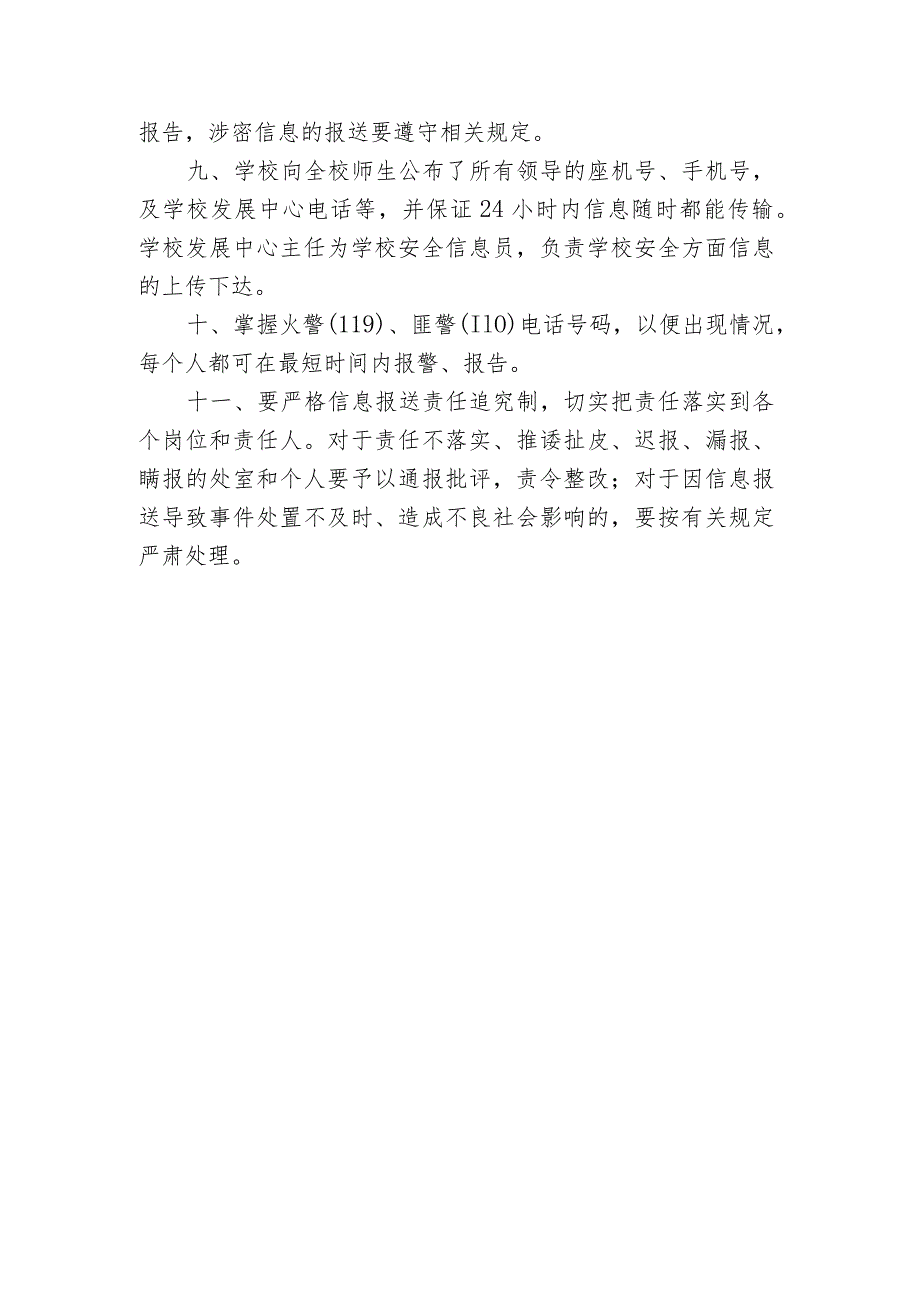 报告，涉密信息的报送要遵守相关规定。

九、学校向全校师生公布了所有领导的座机号、手机号，及学校发展中心电话等，并保证24小时内信息随时都能传输。学校发展中心主任为学校安全信息员，负责学校安全方面信息的上传下达。

十、掌握火警(119)、匪警(I10)电话号码，以便出现情况，每个人都可在最短时间内报警、报告。

十一、要严格信息报送责任追究制，切实把责任落实到各个岗位和责任人。对于责任不落实、推诿扯皮、迟报、漏报、瞒报的处室和个人要予以通报批评，责令整改；对于因信息报送导致事件处置不及时、造成不良社会影响的，要按有关规定严肃处理。